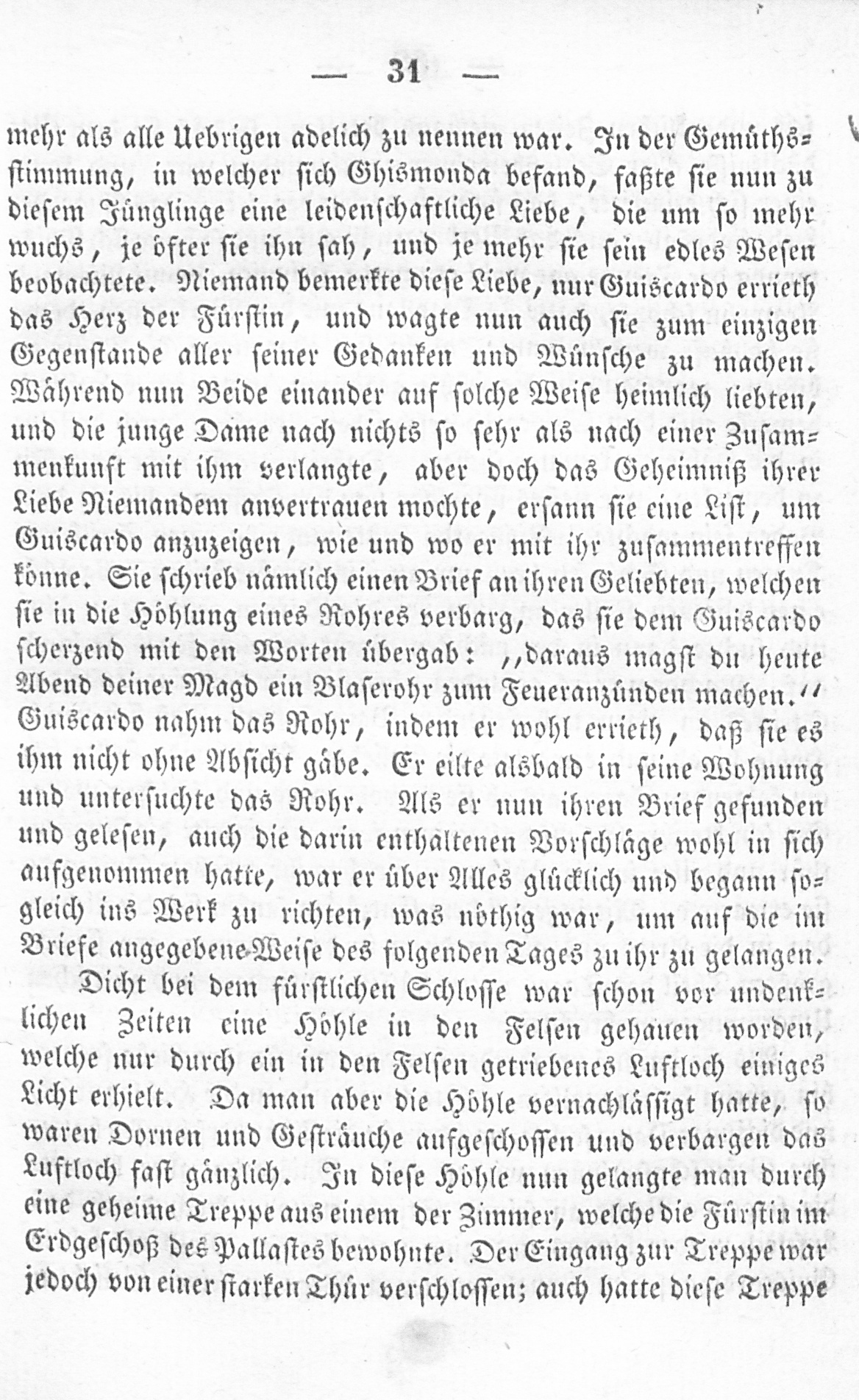 — 31 —

mehr als alle Uebrigen adelich zu nennen war. In der Gemüthsstimmung, in welcher sich Ghismonda befand, faßte sie nun zu diesem Jünglinge eine leidenschaftliche Liebe, die um so mehr wuchs, je öfter sie ihn sah, und je mehr sie sein edles Wesen beobachtete. Niemand bemerkte diese Liebe, nur Guiscardo errieth das Herz der Fürstin, und wagte nun auch sie zum einzigen Gegenstande aller seiner Gedanken und Wünsche zu machen. Während nun Beide einander auf solche Weise heimlich liebten, und die junge Dame nach nichts so sehr als nach einer Zusammenkunft mit ihm verlangte, aber doch das Geheimniß ihrer Liebe Niemandem anvertrauen mochte, ersann sie eine List, um Guiscardo anzuzeigen, wie und wo er mit ihr zusammentreffen könne. Sie schrieb nämlich einen Brief an ihren Geliebten, welchen sie in die Höhlung eines Rohres verbarg, das sie dem Guiscardo scherzend mit den Worten übergab: „daraus magst du heute Abend deiner Magd ein Blaserohr zum Feueranzünden machen.“ Guiscardo nahm das Rohr, indem er wohl errieth, daß sie es ihm nicht ohne Absicht gäbe. Er eilte alsbald in seine Wohnung und untersuchte das Rohr. Als er nun ihren Brief gefunden und gelesen, auch die darin enthaltenen Vorschläge wohl in sich aufgenommen hatte, war er über Alles glücklich und begann sogleich ins Werk zu richten, was nöthig war, um auf die im Briefe angegebene Weise des folgenden Tages zu ihr zu gelangen.

Dicht bei dem fürstlichen Schlosse war schon vor undenklichen Zeiten eine Höhle in den Felsen gehauen worden, welche nur durch ein in den Felsen getriebenes Luftloch einiges Licht erhielt. Da man aber die Höhle vernachlässigt hatte, so waren Dornen und Gesträuche aufgeschossen und verbargen das Luftloch fast gänzlich. In diese Höhle nun gelangte man durch eine geheime Treppe aus einem der Zimmer, welche die Fürstin im Erdgeschoß des Pallastes bewohnte. Der Eingang zur Treppe war jedoch von einer starken Thür verschlossen; auch hatte diese Treppe